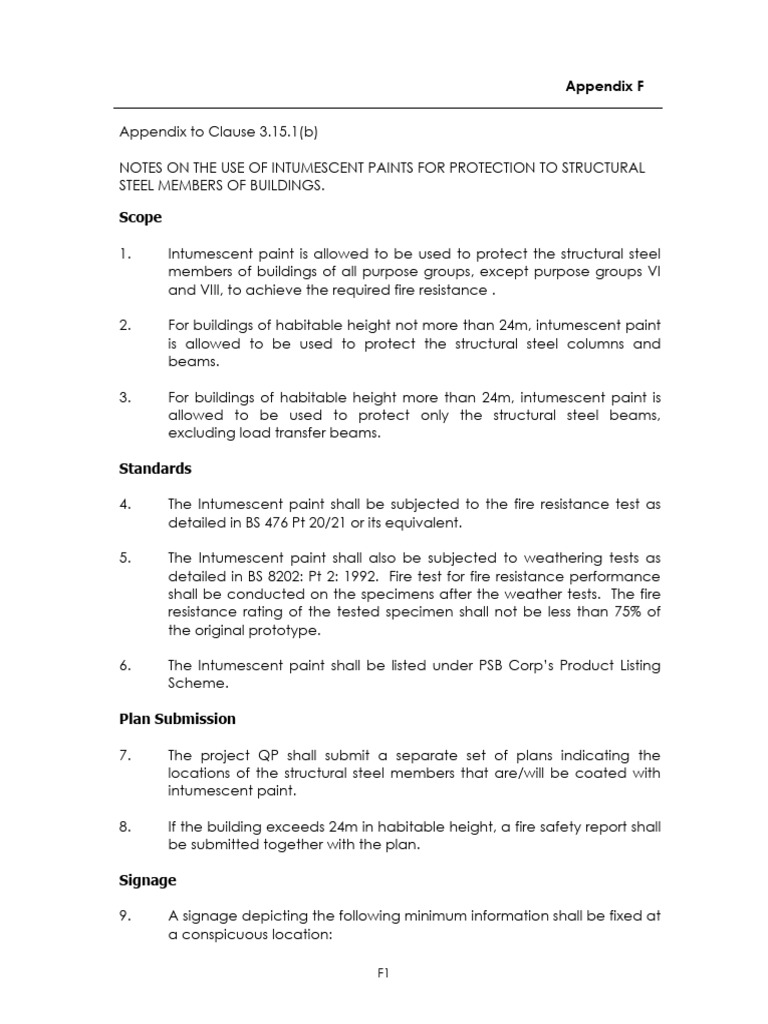 Appendix F

Appendix to Clause 3.15.1(b)

NOTES ON THE USE OF INTUMESCENT PAINTS FOR PROTECTION TO STRUCTURAL STEEL MEMBERS OF BUILDINGS.

Scope

1. Intumescent paint is allowed to be used to protect the structural steel members of buildings of all purpose groups, except purpose groups VI and VIII, to achieve the required fire resistance .

2. For buildings of habitable height not more than 24m, intumescent paint is allowed to be used to protect the structural steel columns and beams.

3. For buildings of habitable height more than 24m, intumescent paint is allowed to be used to protect only the structural steel beams, excluding load transfer beams.

Standards

4. The Intumescent paint shall be subjected to the fire resistance test as detailed in BS 476 Pt 20/21 or its equivalent.

5. The Intumescent paint shall also be subjected to weathering tests as detailed in BS 8202: Pt 2: 1992. Fire test for fire resistance performance shall be conducted on the specimens after the weather tests. The fire resistance rating of the tested specimen shall not be less than 75% of the original prototype.

6. The Intumescent paint shall be listed under PSB Corp's Product Listing Scheme.

Plan Submission

7. The project QP shall submit a separate set of plans indicating the locations of the structural steel members that are/will be coated with intumescent paint.

8. If the building exceeds 24m in habitable height, a fire safety report shall be submitted together with the plan.

Signage

9. A signage depicting the following minimum information shall be fixed at a conspicuous location:

F1